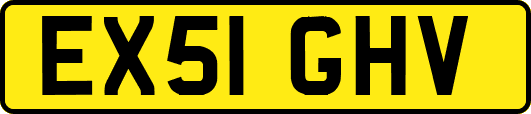 EX51 GHV